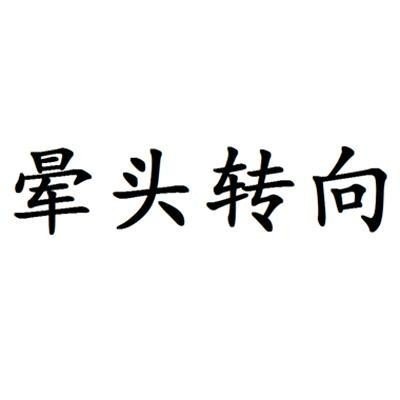 晕头转向